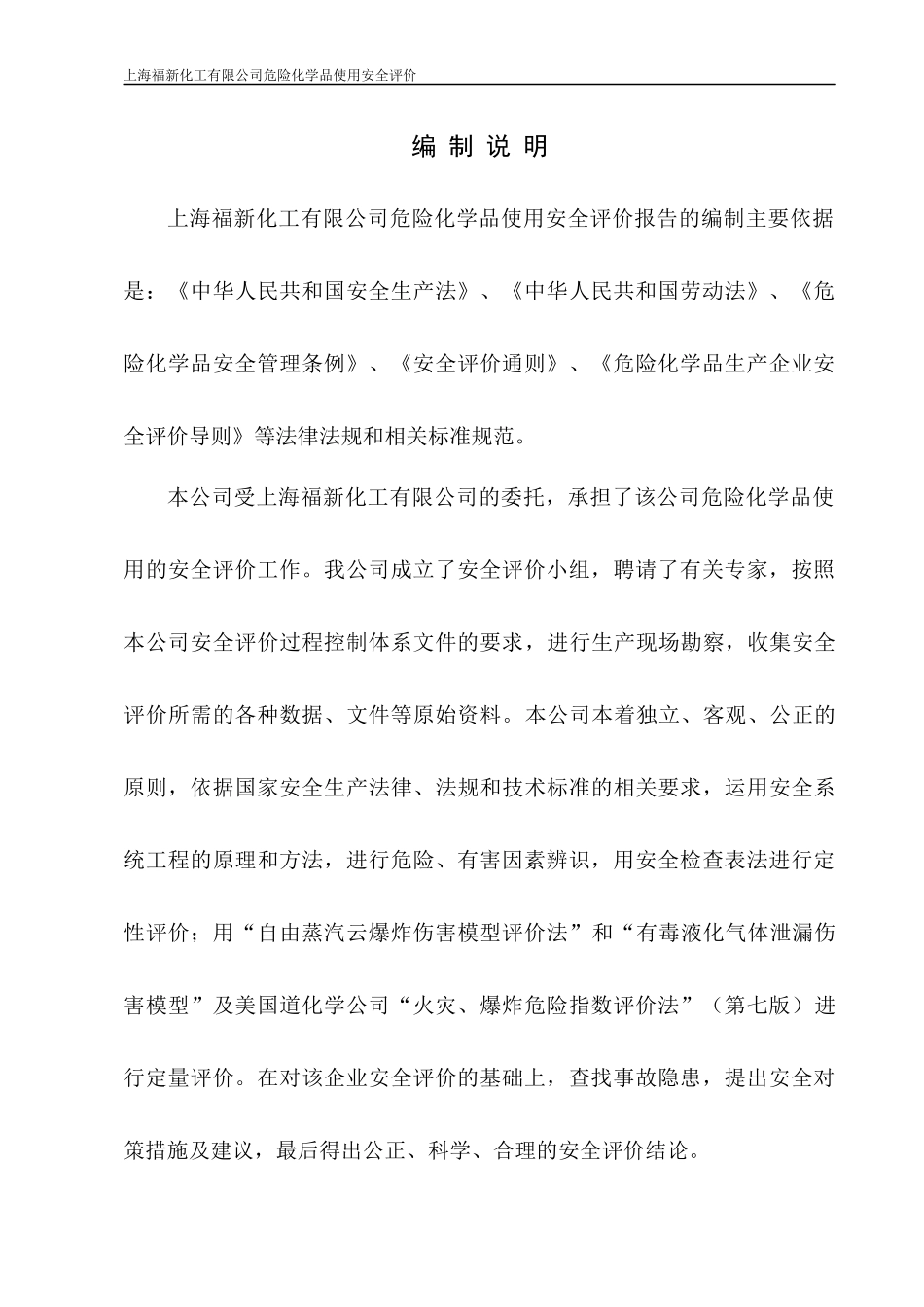 上海福新化工有限公司危险化学品使用安全评价

编 制 说 明

上海福新化工有限公司危险化学品使用安全评价报告的编制主要依据是：《中华人民共和国安全生产法》、《中华人民共和国劳动法》、《危险化学品安全管理条例》、《安全评价通则》、《危险化学品生产企业安全评价导则》等法律法规和相关标准规范。

本公司受上海福新化工有限公司的委托，承担了该公司危险化学品使用的安全评价工作。我公司成立了安全评价小组，聘请了有关专家，按照本公司安全评价过程控制体系文件的要求，进行生产现场勘察，收集安全评价所需的各种数据、文件等原始资料。本公司本着独立、客观、公正的原则，依据国家安全生产法律、法规和技术标准的相关要求，运用安全系统工程的原理和方法，进行危险、有害因素辨识，用安全检查表法进行定性评价；用“自由蒸汽云爆炸伤害模型评价法”和“有毒液化气体泄漏伤害模型”及美国道化学公司“火灾、爆炸危险指数评价法”（第七版）进行定量评价。在对该企业安全评价的基础上，查找事故隐患，提出安全对策措施及建议，最后得出公正、科学、合理的安全评价结论。